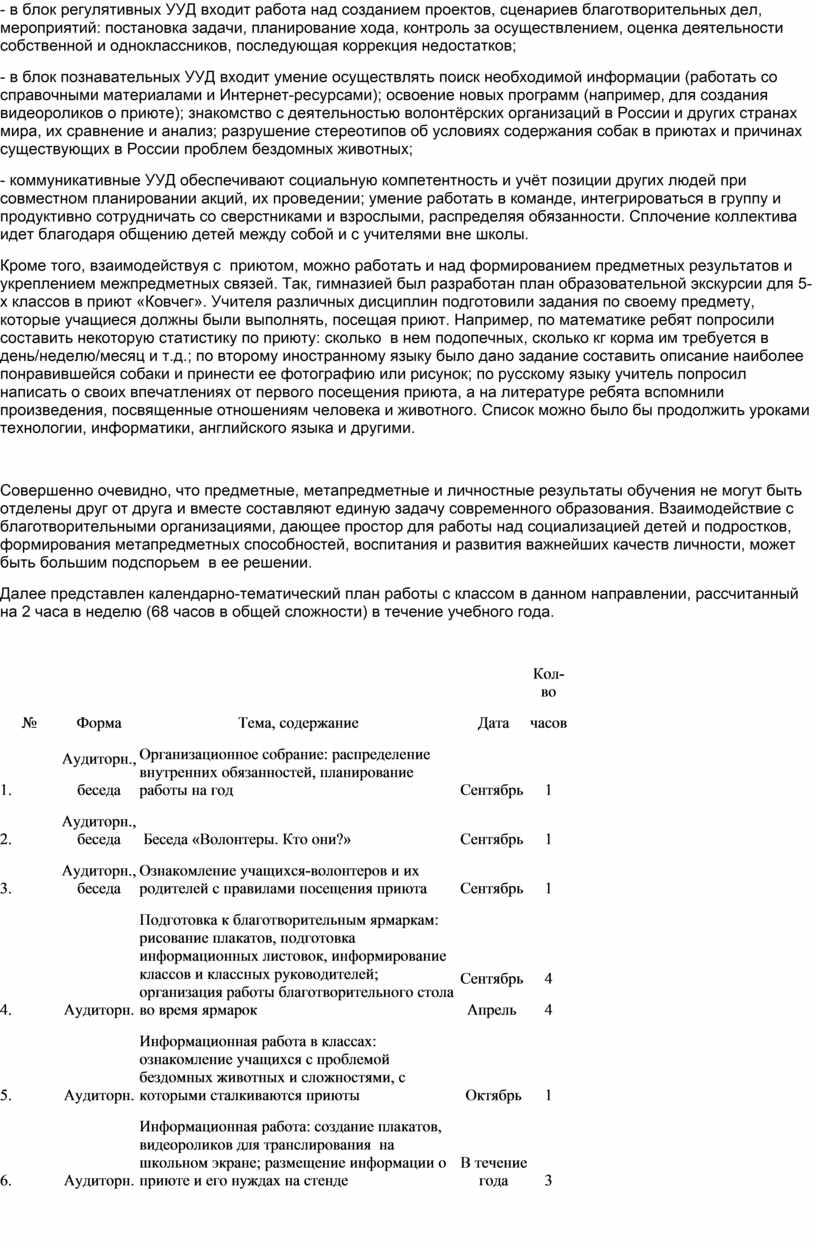 - в блок регулятивных УУД входит работа над созданием проектов, сценариев благотворительных дел, мероприятий: постановка задачи, планирование хода, контроль за осуществлением, оценка деятельности собственной и одноклассников, последующая коррекция недостатков;

- в блок познавательных УУД входит умение осуществлять поиск необходимой информации (работать со справочными материалами и Интернет-ресурсами); освоение новых программ (например, для создания видеороликов о приюте); знакомство с деятельностью волонтёрских организаций в России и других странах мира, их сравнение и анализ; разрушение стереотипов об условиях содержания собак в приютах и причинах существующих в России проблем бездомных животных;

- коммуникативные УУД обеспечивают социальную компетентность и учёт позиции других людей при совместном планировании акций, их проведении; умение работать в команде, интегрироваться в группу и продуктивно сотрудничать со сверстниками и взрослыми, распределяя обязанности. Сплочение коллектива идет благодаря общению детей между собой и с учителями вне школы.

Кроме того, взаимодействуя с приютом, можно работать и над формированием предметных результатов и укреплением межпредметных связей. Так, гимназией был разработан план образовательной экскурсии для 5-х классов в приют «Ковчег». Учителя различных дисциплин подготовили задания по своему предмету, которые учащиеся должны были выполнять, посещая приют. Например, по математике ребят попросили составить некоторую статистику по приюту: сколько в нем подопечных, сколько кг корма им требуется в день/неделю/месяц и т.д.; по второму иностранному языку было дано задание составить описание наиболее понравившейся собаки и принести ее фотографию или рисунок; по русскому языку учитель попросил написать о своих впечатлениях от первого посещения приюта, а на литературе ребята вспомнили произведения, посвященные отношениям человека и животного. Список можно было бы продолжить уроками технологии, информатики, английского языка и другими.

Совершенно очевидно, что предметные, метапредметные и личностные результаты обучения не могут быть отделены друг от друга и вместе составляют единую задачу современного образования. Взаимодействие с благотворительными организациями, дающее простор для работы над социализацией детей и подростков, формирования метапредметных способностей, воспитания и развития важнейших качеств личности, может быть большим подспорьем в ее решении.

Далее представлен календарно-тематический план работы с классом в данном направлении, рассчитанный на 2 часа в неделю (68 часов в общей сложности) в течение учебного года.

| № | Форма | Тема, содержание | Дата | Кол-во часов |
|---|---|---|---|---|
| 1. | Аудиторн., беседа | Организационное собрание: распределение внутренних обязанностей, планирование работы на год | Сентябрь | 1 |
| 2. | Аудиторн., беседа | Беседа «Волонтеры. Кто они?» | Сентябрь | 1 |
| 3. | Аудиторн., беседа | Ознакомление учащихся-волонтеров и их родителей с правилами посещения приюта | Сентябрь | 1 |
| 4. | Аудиторн. | Подготовка к благотворительным ярмаркам: рисование плакатов, подготовка информационных листовок, информирование классов и классных руководителей; организация работы благотворительного стола во время ярмарок | Сентябрь Апрель | 4 4 |
| 5. | Аудиторн. | Информационная работа в классах: ознакомление учащихся с проблемой бездомных животных и сложностями, с которыми сталкиваются приюты | Октябрь | 1 |
| 6. | Аудиторн. | Информационная работа: создание плакатов, видеороликов для транслирования на школьном экране; размещение информации о приюте и его нуждах на стенде | В течение года | 3 |